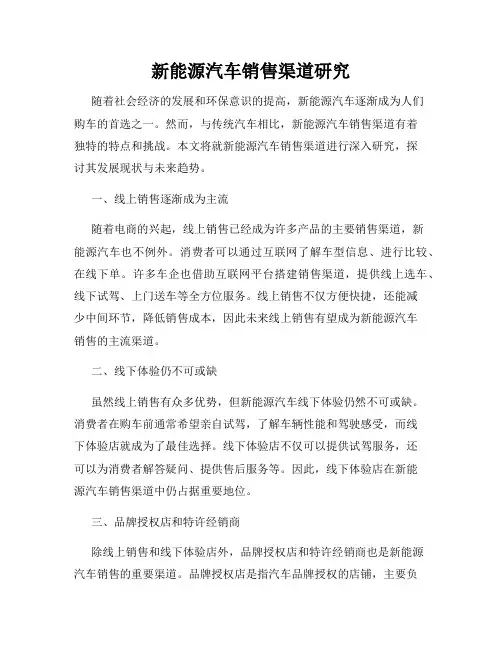 新能源汽车销售渠道研究

随着社会经济的发展和环保意识的提高，新能源汽车逐渐成为人们购车的首选之一。然而，与传统汽车相比，新能源汽车销售渠道有着独特的特点和挑战。本文将就新能源汽车销售渠道进行深入研究，探讨其发展现状与未来趋势。

一、线上销售逐渐成为主流

随着电商的兴起，线上销售已经成为许多产品的主要销售渠道，新能源汽车也不例外。消费者可以通过互联网了解车型信息、进行比较、在线下单。许多车企也借助互联网平台搭建销售渠道，提供线上选车、线下试驾、上门送车等全方位服务。线上销售不仅方便快捷，还能减少中间环节，降低销售成本，因此未来线上销售有望成为新能源汽车销售的主流渠道。

二、线下体验仍不可或缺

虽然线上销售有众多优势，但新能源汽车线下体验仍然不可或缺。消费者在购车前通常希望亲自试驾，了解车辆性能和驾驶感受，而线下体验店就成为了最佳选择。线下体验店不仅可以提供试驾服务，还可以为消费者解答疑问、提供售后服务等。因此，线下体验店在新能源汽车销售渠道中仍占据重要地位。

三、品牌授权店和特许经销商

除线上销售和线下体验店外，品牌授权店和特许经销商也是新能源汽车销售的重要渠道。品牌授权店是指汽车品牌授权的店铺，主要负